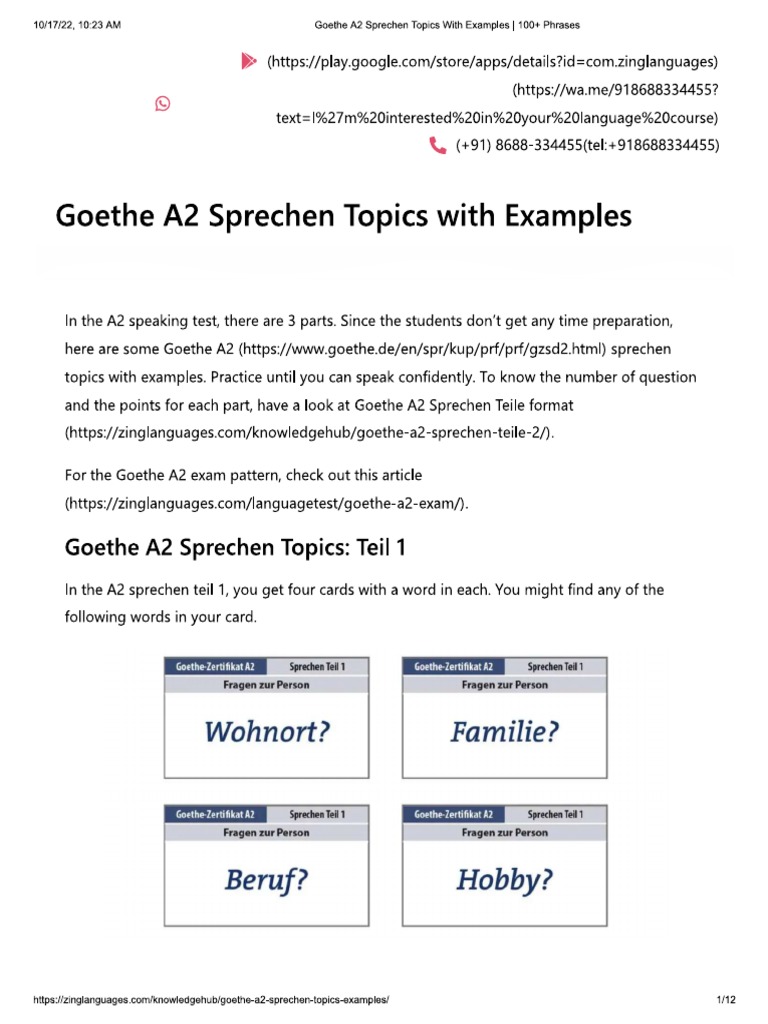 10/17/22, 10:23 AM Goethe A2 Sprechen Topics With Examples | 100+ Phrases

(https://play.google.com/store/apps/details?id=com.zinglanguages)

(https://wa.me/918688334455?text=I%27m%20interested%20in%20your%20language%20course)

(+91) 8688-334455(tel:+918688334455)

Goethe A2 Sprechen Topics with Examples

In the A2 speaking test, there are 3 parts. Since the students don't get any time preparation, here are some Goethe A2 (https://www.goethe.de/en/spr/kup/prf/prf/gzsd2.html) sprechen topics with examples. Practice until you can speak confidently. To know the number of question and the points for each part, have a look at Goethe A2 Sprechen Teile format (https://zinglanguages.com/knowledgehub/goethe-a2-sprechen-teile-2/).

For the Goethe A2 exam pattern, check out this article (https://zinglanguages.com/languagetest/goethe-a2-exam/).

Goethe A2 Sprechen Topics: Teil 1

In the A2 sprechen teil 1, you get four cards with a word in each. You might find any of the following words in your card.

Goethe-Zertifikat A2 Sprechen Teil 1
Fragen zur Person
Wohnort?

Goethe-Zertifikat A2 Sprechen Teil 1
Fragen zur Person
Familie?

Goethe-Zertifikat A2 Sprechen Teil 1
Fragen zur Person
Beruf?

Goethe-Zertifikat A2 Sprechen Teil 1
Fragen zur Person
Hobby?

https://zinglanguages.com/knowledgehub/goethe-a2-sprechen-topics-examples/ 1/12